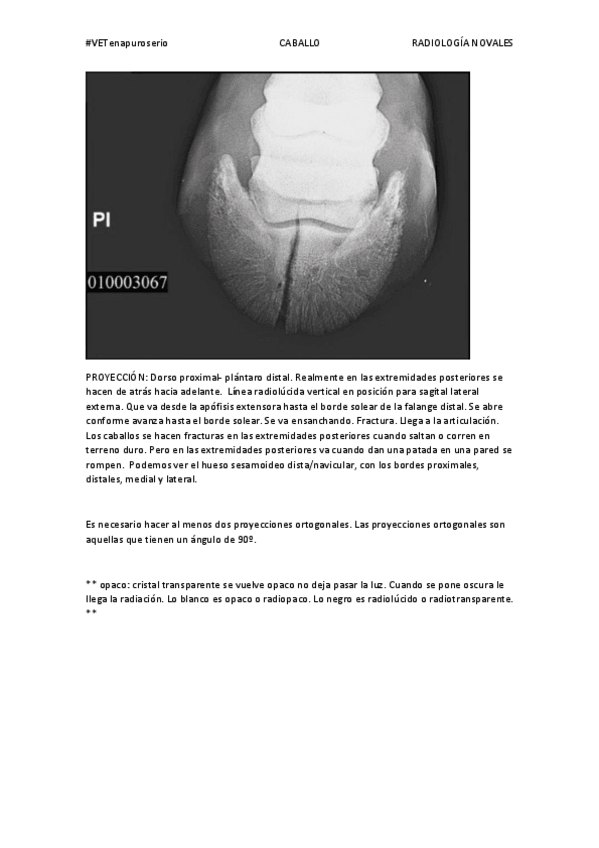 #VETenapuroserio CABALLO RADIOLOGÍA NOVALES

PI

010003067

PROYECCIÓN: Dorso proximal- plántaro distal. Realmente en las extremidades posteriores se hacen de atrás hacia adelante. Línea radiolúcida vertical en posición para sagital lateral externa. Que va desde la apófisis extensora hasta el borde solear de la falange distal. Se abre conforme avanza hasta el borde solear. Se va ensanchando. Fractura. Llega a la articulación. Los caballos se hacen fracturas en las extremidades posteriores cuando saltan o corren en terreno duro. Pero en las extremidades posteriores va cuando dan una patada en una pared se rompen. Podemos ver el hueso sesamoideo dista/navicular, con los bordes proximales, distales, medial y lateral.

Es necesario hacer al menos dos proyecciones ortogonales. Las proyecciones ortogonales son aquellas que tienen un ángulo de 90º.

** opaco: cristal transparente se vuelve opaco no deja pasar la luz. Cuando se pone oscura le llega la radiación. Lo blanco es opaco o radiopaco. Lo negro es radiolúcido o radiotransparente. **